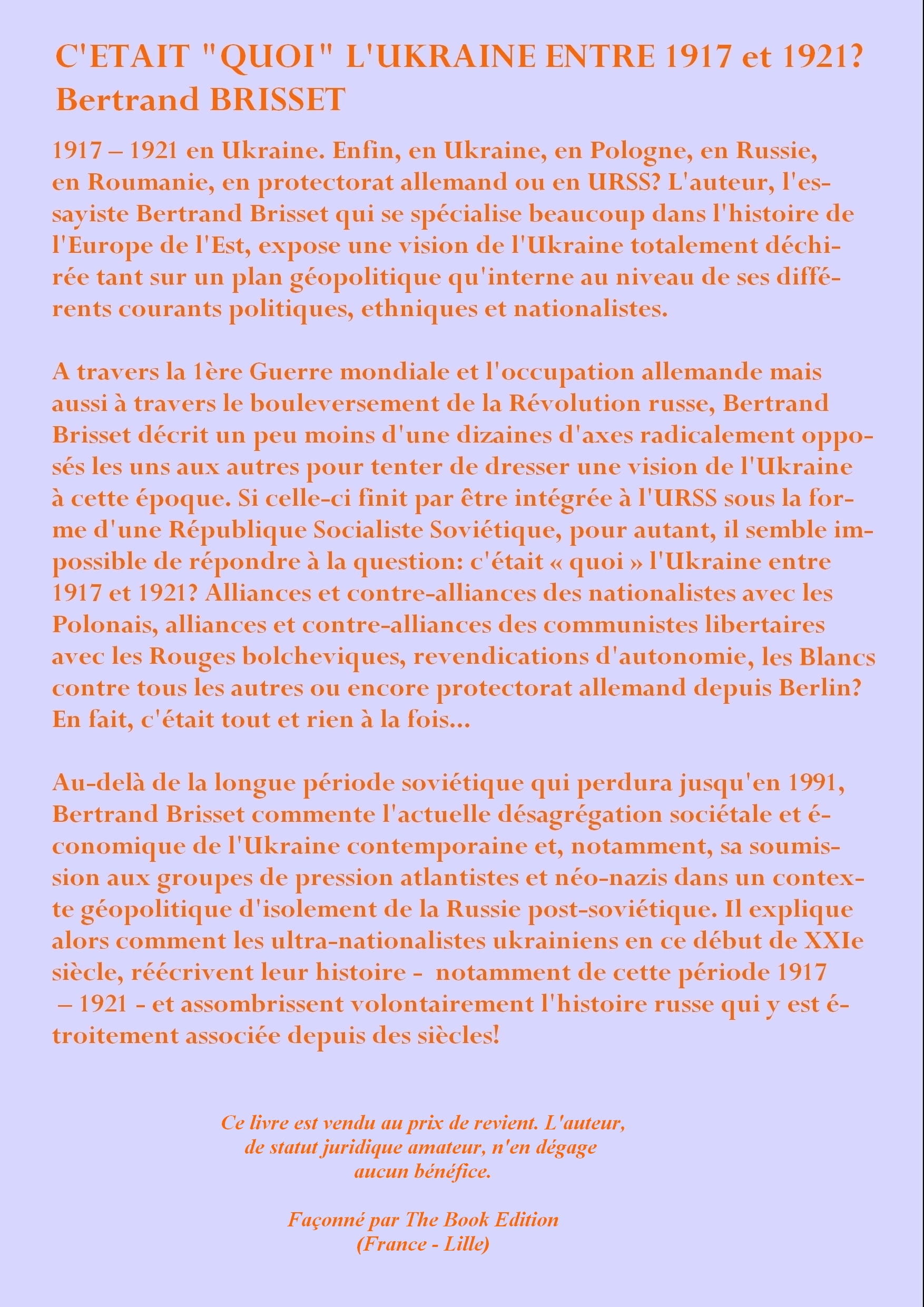 C'ETAIT "QUOI" L'UKRAINE ENTRE 1917 et 1921?
Bertrand BRISSET

1917 – 1921 en Ukraine. Enfin, en Ukraine, en Pologne, en Russie, en Roumanie, en protectorat allemand ou en URSS? L'auteur, l'essayiste Bertrand Brisset qui se spécialise beaucoup dans l'histoire de l'Europe de l'Est, expose une vision de l'Ukraine totalement déchirée tant sur un plan géopolitique qu'interne au niveau de ses différents courants politiques, ethniques et nationalistes.

A travers la 1ère Guerre mondiale et l'occupation allemande mais aussi à travers le bouleversement de la Révolution russe, Bertrand Brisset décrit un peu moins d'une dizaines d'axes radicalement opposés les uns aux autres pour tenter de dresser une vision de l'Ukraine à cette époque. Si celle-ci finit par être intégrée à l'URSS sous la forme d'une République Socialiste Soviétique, pour autant, il semble impossible de répondre à la question: c'était « quoi » l'Ukraine entre 1917 et 1921? Alliances et contre-alliances des nationalistes avec les Polonais, alliances et contre-alliances des communistes libertaires avec les Rouges bolcheviques, revendications d'autonomie, les Blancs contre tous les autres ou encore protectorat allemand depuis Berlin? En fait, c'était tout et rien à la fois...

Au-delà de la longue période soviétique qui perdura jusqu'en 1991, Bertrand Brisset commente l'actuelle désagrégation sociétale et économique de l'Ukraine contemporaine et, notamment, sa soumission aux groupes de pression atlantistes et néo-nazis dans un contexte géopolitique d'isolement de la Russie post-soviétique. Il explique alors comment les ultra-nationalistes ukrainiens en ce début de XXIe siècle, réécrivent leur histoire - notamment de cette période 1917 – 1921 - et assombrissent volontairement l'histoire russe qui y est étroitement associée depuis des siècles!

Ce livre est vendu au prix de revient. L'auteur, de statut juridique amateur, n'en dégage aucun bénéfice.

Façonné par The Book Edition
(France - Lille)